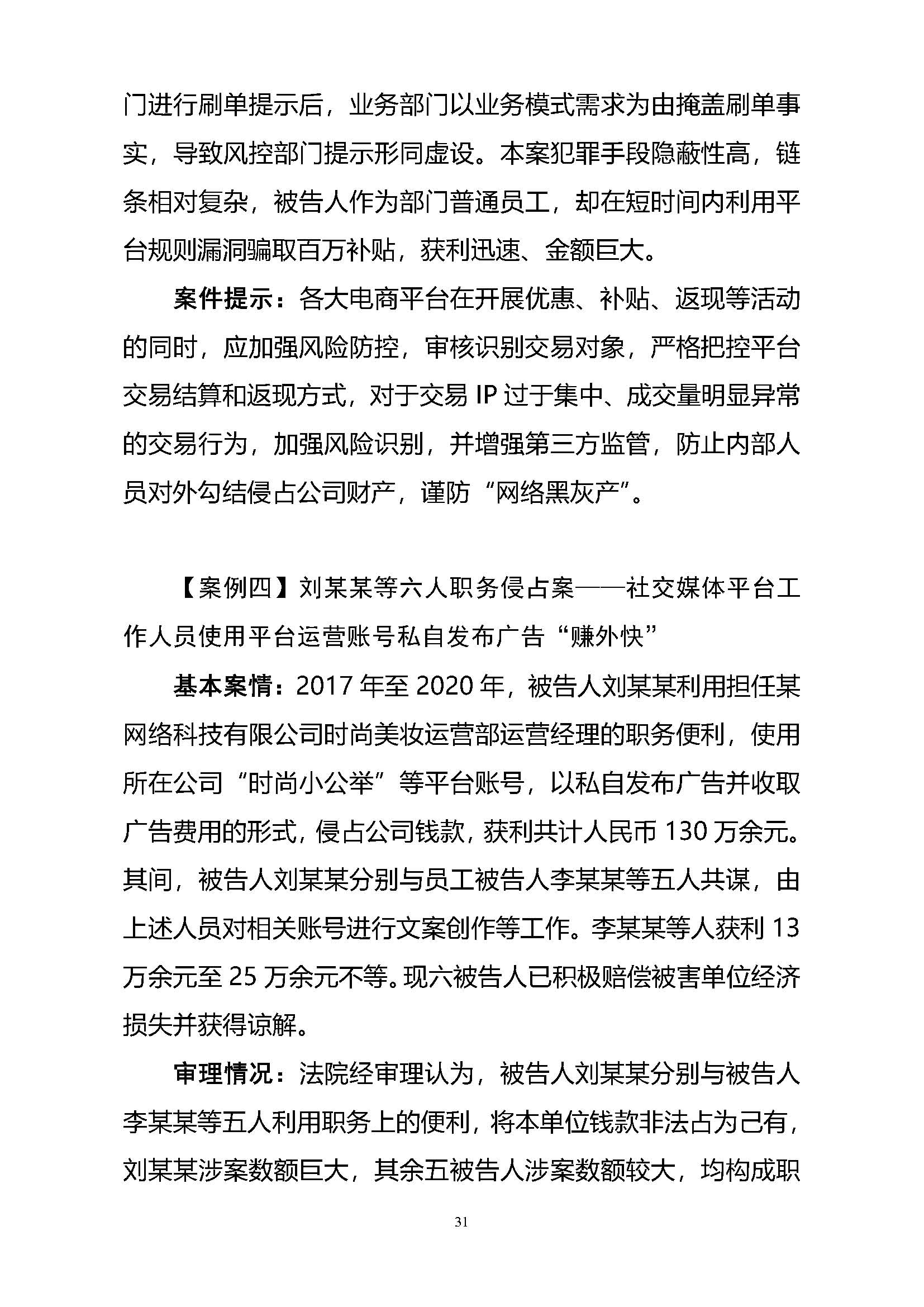 门进行刷单提示后，业务部门以业务模式需求为由掩盖刷单事实，导致风控部门提示形同虚设。本案犯罪手段隐蔽性高，链条相对复杂，被告人作为部门普通员工，却在短时间内利用平台规则漏洞骗取百万补贴，获利迅速、金额巨大。

案件提示：各大电商平台在开展优惠、补贴、返现等活动的同时，应加强风险防控，审核识别交易对象，严格把控平台交易结算和返现方式，对于交易 IP 过于集中、成交量明显异常的交易行为，加强风险识别，并增强第三方监管，防止内部人员对外勾结侵占公司财产，谨防“网络黑灰产”。

【案例四】刘某某等六人职务侵占案——社交媒体平台工作人员使用平台运营账号私自发布广告“赚外快”

基本案情：2017 年至 2020 年，被告人刘某某利用担任某网络科技有限公司时尚美妆运营部运营经理的职务便利，使用所在公司“时尚小公举”等平台账号，以私自发布广告并收取广告费用的形式，侵占公司钱款，获利共计人民币 130 万余元。其间，被告人刘某某分别与员工被告人李某某等五人共谋，由上述人员对相关账号进行文案创作等工作。李某某等人获利 13 万余元至 25 万余元不等。现六被告人已积极赔偿被害单位经济损失并获得谅解。

审理情况：法院经审理认为，被告人刘某某分别与被告人李某某等五人利用职务上的便利，将本单位钱款非法占为己有，刘某某涉案数额巨大，其余五被告人涉案数额较大，均构成职

31